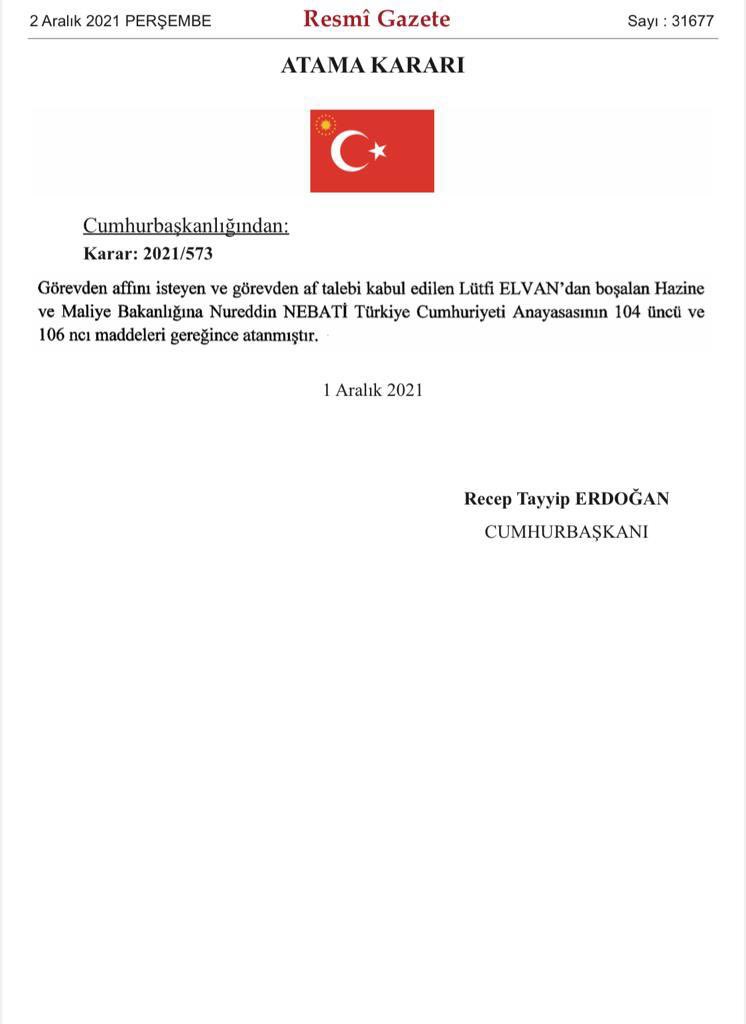 2 Aralık 2021 PERŞEMBE

Resmî Gazete

Sayı : 31677

ATAMA KARARI

Cumhurbaşkanlığından:

Karar: 2021/573

Görevden affını isteyen ve görevden af talebi kabul edilen Lütfi ELVAN'dan boşalan Hazine ve Maliye Bakanlığına Nureddin NEBATİ Türkiye Cumhuriyeti Anayasasının 104 üncü ve 106 ncı maddeleri gereğince atanmıştır.

1 Aralık 2021

Recep Tayyip ERDOĞAN

CUMHURBAŞKANI